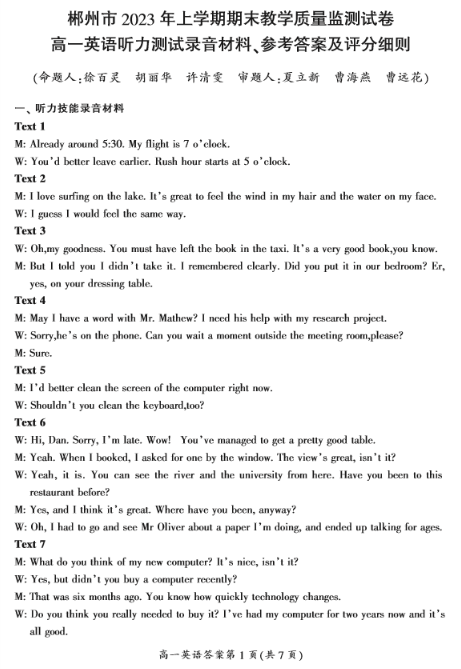 郴州市 2023 年上学期期末教学质量监测试卷
高一英语听力测试录音材料、参考答案及评分细则

(命题人:徐百灵　胡丽华　许清雯　审题人:夏立新　曹海燕　曹远花)

一、听力技能录音材料

Text 1

M: Already around 5:30. My flight is 7 o'clock.

W: You'd better leave earlier. Rush hour starts at 5 o'clock.

Text 2

M: I love surfing on the lake. It's great to feel the wind in my hair and the water on my face.

W: I guess I would feel the same way.

Text 3

W: Oh,my goodness. You must have left the book in the taxi. It's a very good book,you know.

M: But I told you I didn't take it. I remembered clearly. Did you put it in our bedroom? Er, yes, on your dressing table.

Text 4

M: May I have a word with Mr. Mathew? I need his help with my research project.

W: Sorry,he's on the phone. Can you wait a moment outside the meeting room,please?

M: Sure.

Text 5

M: I'd better clean the screen of the computer right now.

W: Shouldn't you clean the keyboard,too?

Text 6

W: Hi, Dan. Sorry, I'm late. Wow! You've managed to get a pretty good table.

M: Yeah. When I booked, I asked for one by the window. The view's great, isn't it?

W: Yeah, it is. You can see the river and the university from here. Have you been to this restaurant before?

M: Yes, and I think it's great. Where have you been, anyway?

W: Oh, I had to go and see Mr Oliver about a paper I'm doing, and ended up talking for ages.

Text 7

M: What do you think of my new computer? It's nice, isn't it?

W: Yes, but didn't you buy a computer recently?

M: That was six months ago. You know how quickly technology changes.

W: Do you think you really needed to buy it? I've had my computer for two years now and it's all good.

高一英语答案第 1 页(共 7 页)